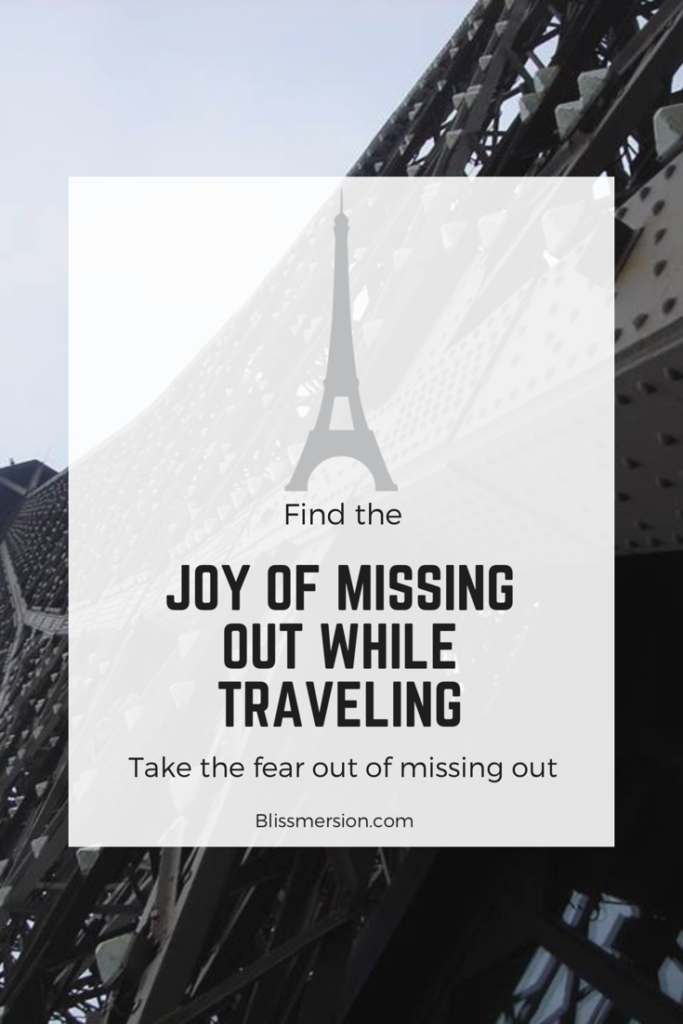 Find the

JOY OF MISSING OUT WHILE TRAVELING

Take the fear out of missing out

Blissmersion.com